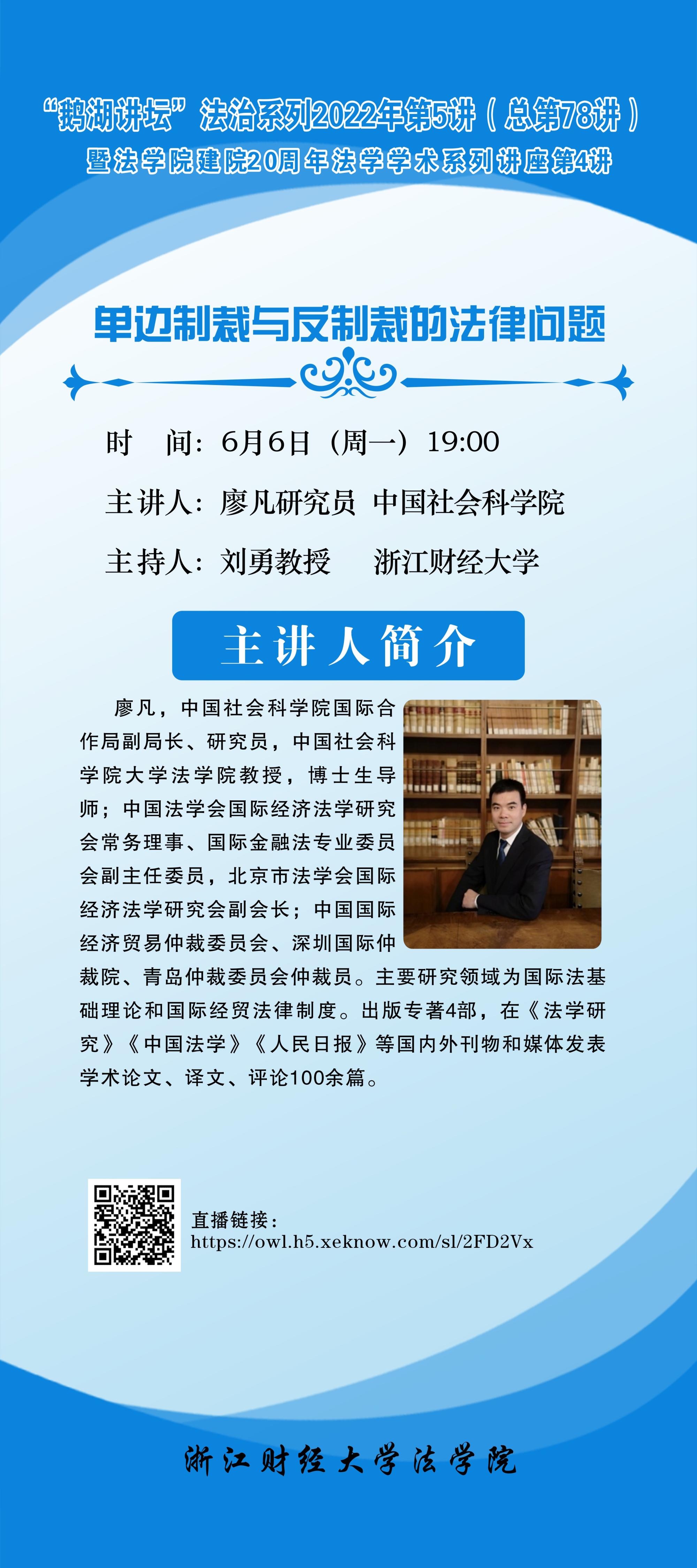 “鹅湖讲坛”法治系列2022年第5讲（总第78讲）
暨法学院建院20周年法学学术系列讲座第4讲

单边制裁与反制裁的法律问题

时 间：6月6日（周一）19:00

主讲人：廖凡研究员 中国社会科学院

主持人：刘勇教授 浙江财经大学

主讲人简介

廖凡，中国社会科学院国际合作局副局长、研究员，中国社会科学院大学法学院教授，博士生导师；中国法学会国际经济法学研究会常务理事、国际金融法专业委员会副主任委员，北京市法学会国际经济法学研究会副会长；中国国际经济贸易仲裁委员会、深圳国际仲裁院、青岛仲裁委员会仲裁员。主要研究领域为国际法基础理论和国际经贸法律制度。出版专著4部，在《法学研究》《中国法学》《人民日报》等国内外刊物和媒体发表学术论文、译文、评论100余篇。

直播链接：
https://owl.h5.xeknow.com/sl/2FD2Vx

浙江财经大学法学院